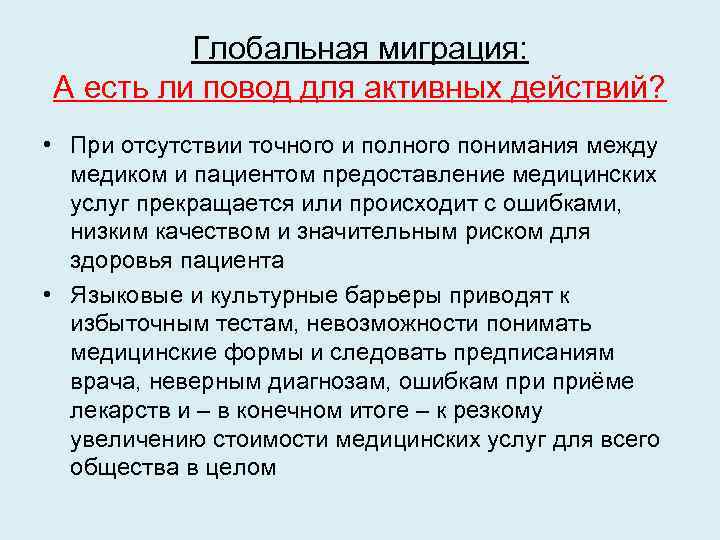 Глобальная миграция:
А есть ли повод для активных действий?

• При отсутствии точного и полного понимания между медиком и пациентом предоставление медицинских услуг прекращается или происходит с ошибками, низким качеством и значительным риском для здоровья пациента

• Языковые и культурные барьеры приводят к избыточным тестам, невозможности понимать медицинские формы и следовать предписаниям врача, неверным диагнозам, ошибкам при приёме лекарств и – в конечном итоге – к резкому увеличению стоимости медицинских услуг для всего общества в целом